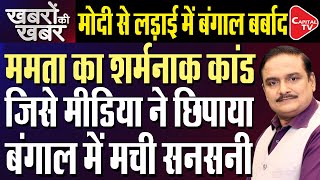 खबरों की खबर
मोदी से लड़ाई में बंगाल बर्बाद
CAPITAL TV
ममता का शर्मनाक कांड
जिसे मीडिया ने छिपाया
बंगाल में मची सनसनी